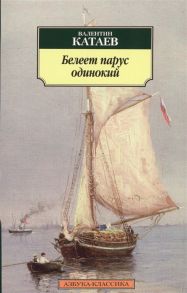 ВАЛЕНТИН
КАТАЕВ

Белеет парус одинокий

АЗБУКА-КЛАССИКА